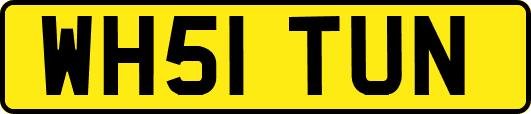 WH51 TUN